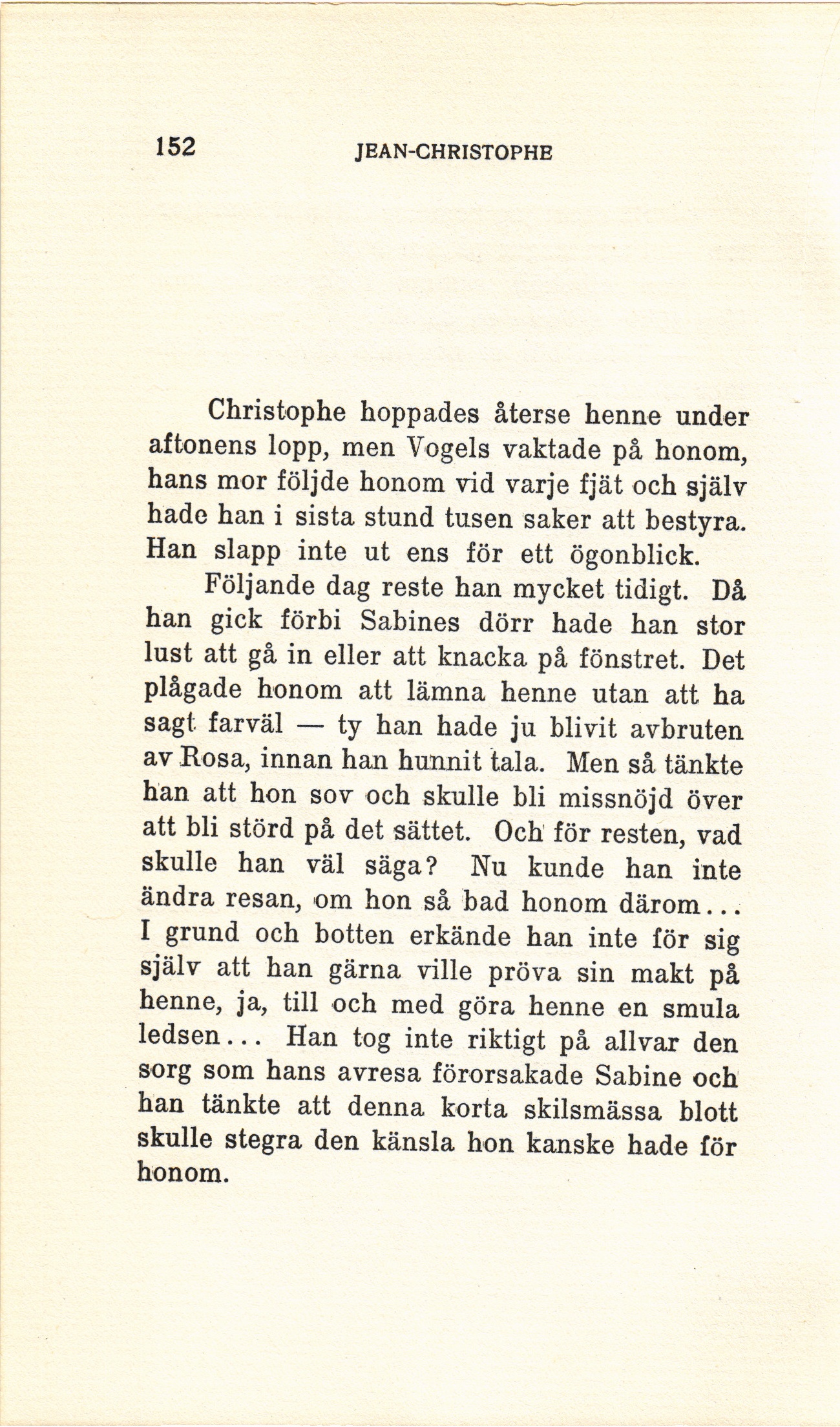 152 JEAN-CHRISTOPHE

Christophe hoppades återse henne under aftonens lopp, men Vogels vaktade på honom, hans mor följde honom vid varje fjät och själv hade han i sista stund tusen saker att bestyra. Han slapp inte ut ens för ett ögonblick.

Följande dag reste han mycket tidigt. Då han gick förbi Sabines dörr hade han stor lust att gå in eller att knacka på fönstret. Det plågade honom att lämna henne utan att ha sagt farväl — ty han hade ju blivit avbruten av Rosa, innan han hunnit tala. Men så tänkte han att hon sov och skulle bli missnöjd över att bli störd på det sättet. Och för resten, vad skulle han väl säga? Nu kunde han inte ändra resan, om hon så bad honom därom... I grund och botten erkände han inte för sig själv att han gärna ville pröva sin makt på henne, ja, till och med göra henne en smula ledsen... Han tog inte riktigt på allvar den sorg som hans avresa förorsakade Sabine och han tänkte att denna korta skilsmässa blott skulle stegra den känsla hon kanske hade för honom.